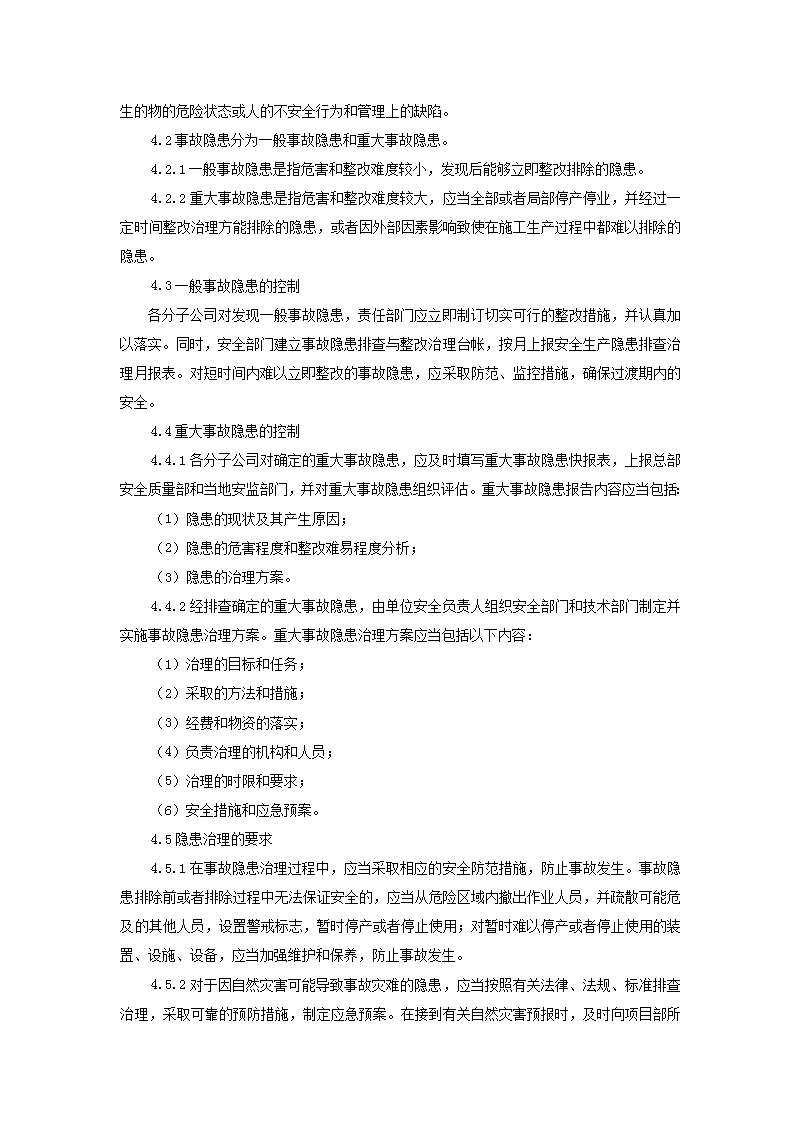 生的物的危险状态或人的不安全行为和管理上的缺陷。

4.2事故隐患分为一般事故隐患和重大事故隐患。

4.2.1一般事故隐患是指危害和整改难度较小，发现后能够立即整改排除的隐患。

4.2.2重大事故隐患是指危害和整改难度较大，应当全部或者局部停产停业，并经过一定时间整改治理方能排除的隐患，或者因外部因素影响致使在施工生产过程中都难以排除的隐患。

4.3一般事故隐患的控制

各分子公司对发现一般事故隐患，责任部门应立即制订切实可行的整改措施，并认真加以落实。同时，安全部门建立事故隐患排查与整改治理台帐，按月上报安全生产隐患排查治理月报表。对短时间内难以立即整改的事故隐患，应采取防范、监控措施，确保过渡期内的安全。

4.4重大事故隐患的控制

4.4.1各分子公司对确定的重大事故隐患，应及时填写重大事故隐患快报表，上报总部安全质量部和当地安监部门，并对重大事故隐患组织评估。重大事故隐患报告内容应当包括：

（1）隐患的现状及其产生原因；

（2）隐患的危害程度和整改难易程度分析；

（3）隐患的治理方案。

4.4.2经排查确定的重大事故隐患，由单位安全负责人组织安全部门和技术部门制定并实施事故隐患治理方案。重大事故隐患治理方案应当包括以下内容：

（1）治理的目标和任务；

（2）采取的方法和措施；

（3）经费和物资的落实；

（4）负责治理的机构和人员；

（5）治理的时限和要求；

（6）安全措施和应急预案。

4.5隐患治理的要求

4.5.1在事故隐患治理过程中，应当采取相应的安全防范措施，防止事故发生。事故隐患排除前或者排除过程中无法保证安全的，应当从危险区域内撤出作业人员，并疏散可能危及的其他人员，设置警戒标志，暂时停产或者停止使用；对暂时难以停产或者停止使用的装置、设施、设备，应当加强维护和保养，防止事故发生。

4.5.2对于因自然灾害可能导致事故灾难的隐患，应当按照有关法律、法规、标准排查治理，采取可靠的预防措施，制定应急预案。在接到有关自然灾害预报时，及时向项目部所